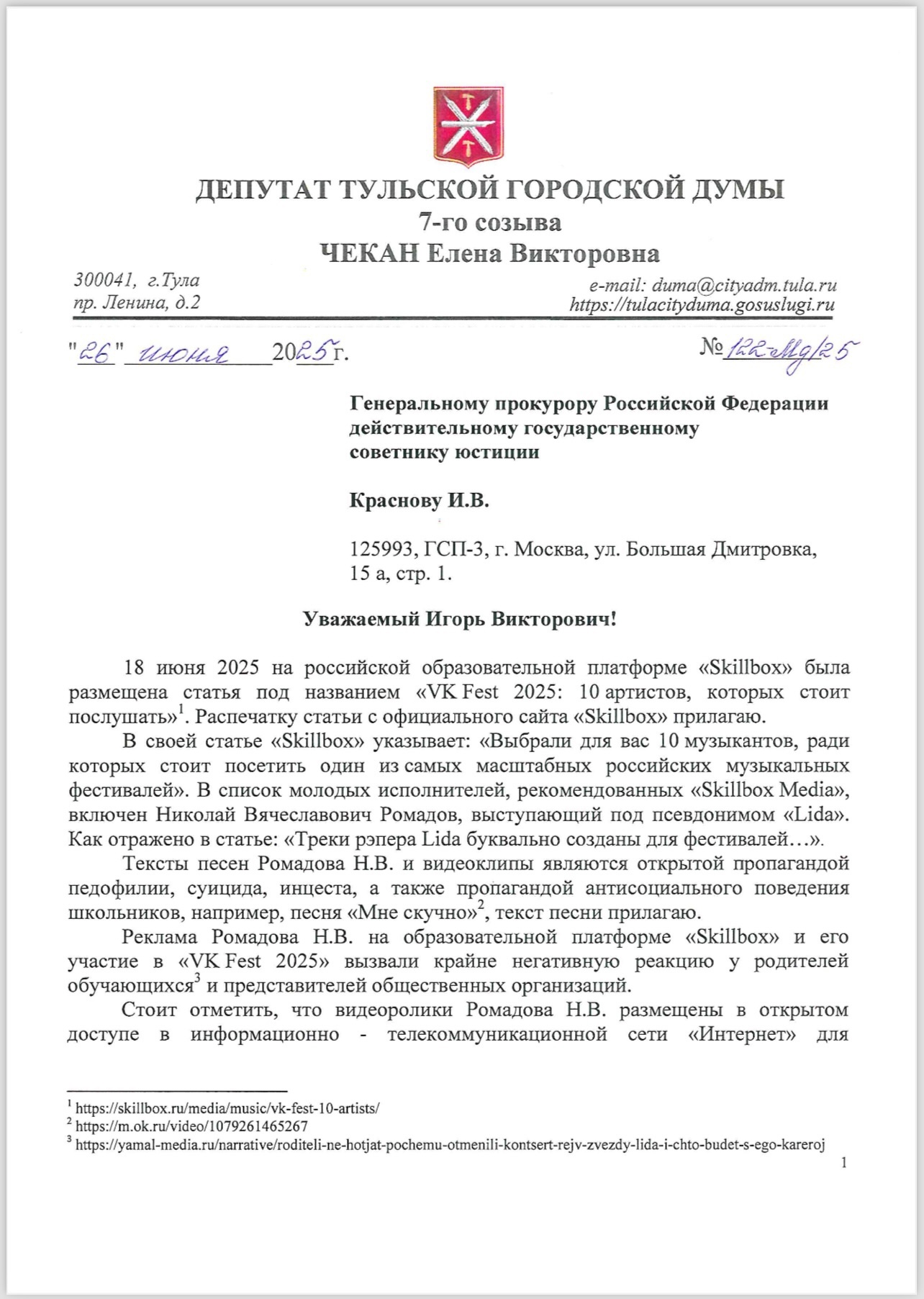 ДЕПУТАТ ТУЛЬСКОЙ ГОРОДСКОЙ ДУМЫ
7-го созыва
ЧЕКАН Елена Викторовна

300041, г.Тула
пр. Ленина, д.2

e-mail: duma@cityadm.tula.ru
https://tulacityduma.gosuslugi.ru

"26" июня 2025г.

№ 122-Мд/25

Генеральному прокурору Российской Федерации действительному государственному советнику юстиции

Краснову И.В.

125993, ГСП-3, г. Москва, ул. Большая Дмитровка, 15 а, стр. 1.

Уважаемый Игорь Викторович!

18 июня 2025 на российской образовательной платформе «Skillbox» была размещена статья под названием «VK Fest 2025: 10 артистов, которых стоит послушать»$^1$. Распечатку статьи с официального сайта «Skillbox» прилагаю.

В своей статье «Skillbox» указывает: «Выбрали для вас 10 музыкантов, ради которых стоит посетить один из самых масштабных российских музыкальных фестивалей». В список молодых исполнителей, рекомендованных «Skillbox Media», включен Николай Вячеславович Ромадов, выступающий под псевдонимом «Lida». Как отражено в статье: «Треки рэпера Lida буквально созданы для фестивалей…».

Тексты песен Ромадова Н.В. и видеоклипы являются открытой пропагандой педофилии, суицида, инцеста, а также пропагандой антисоциального поведения школьников, например, песня «Мне скучно»$^2$, текст песни прилагаю.

Реклама Ромадова Н.В. на образовательной платформе «Skillbox» и его участие в «VK Fest 2025» вызвали крайне негативную реакцию у родителей обучающихся$^3$ и представителей общественных организаций.

Стоит отметить, что видеоролики Ромадова Н.В. размещены в открытом доступе в информационно - телекоммуникационной сети «Интернет» для

$^1$ https://skillbox.ru/media/music/vk-fest-10-artists/
$^2$ https://m.ok.ru/video/1079261465267
$^3$ https://yamal-media.ru/narrative/roditeli-ne-hotjat-pochemu-otmenili-kontsert-rejv-zvezdy-lida-i-chto-budet-s-ego-kareroj

1